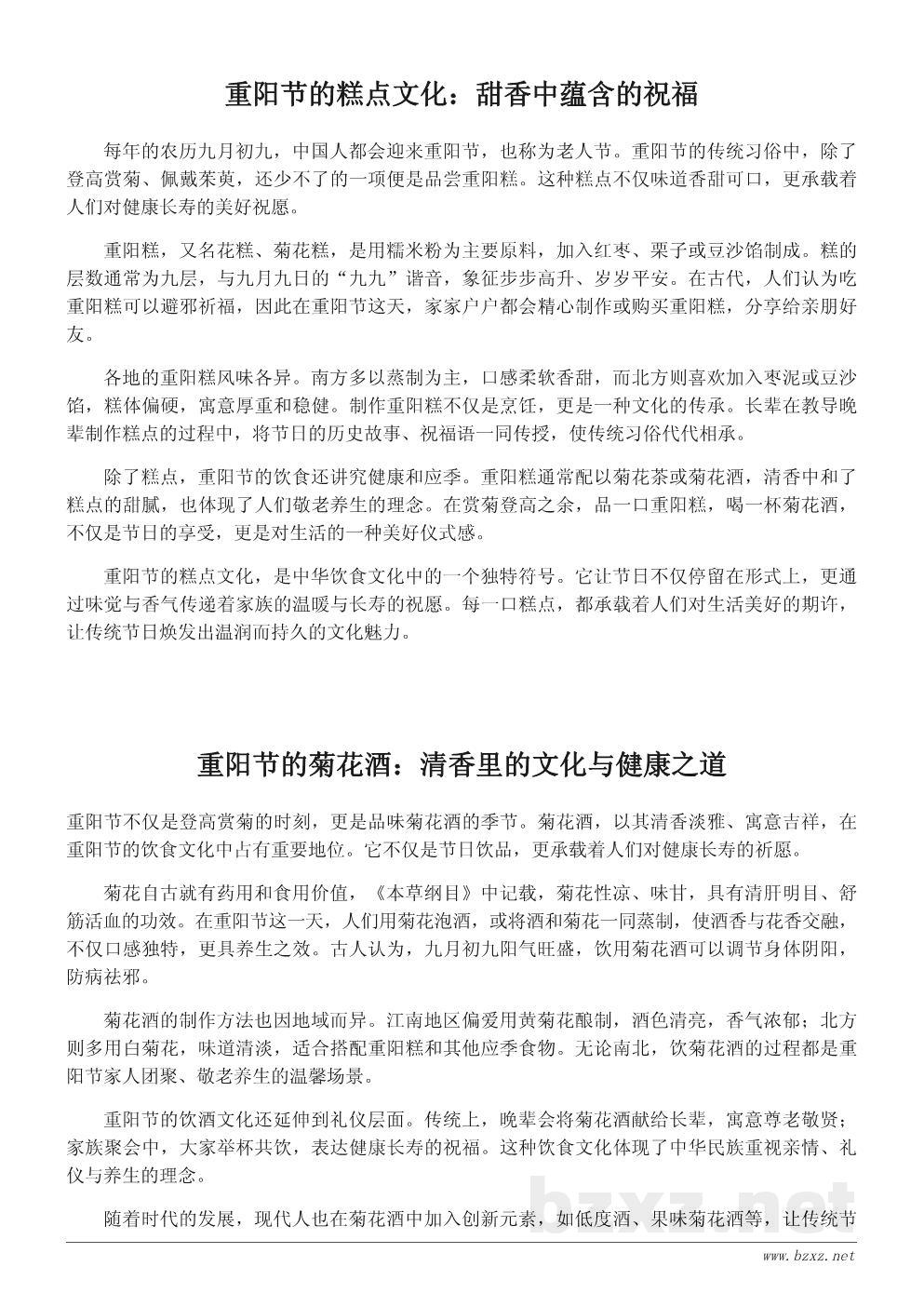 重阳节的糕点文化：甜香中蕴含的祝福

每年的农历九月初九，中国人都会迎来重阳节，也称为老人节。重阳节的传统习俗中，除了登高赏菊、佩戴茱萸，还少不了的一项便是品尝重阳糕。这种糕点不仅味道香甜可口，更承载着人们对健康长寿的美好祝愿。

重阳糕，又名花糕、菊花糕，是用糯米粉为主要原料，加入红枣、栗子或豆沙馅制成。糕的层数通常为九层，与九月九日的“九九”谐音，象征步步高升、岁岁平安。在古代，人们认为吃重阳糕可以避邪祈福，因此在重阳节这天，家家户户都会精心制作或购买重阳糕，分享给亲朋好友。

各地的重阳糕风味各异。南方多以蒸制为主，口感柔软香甜，而北方则喜欢加入枣泥或豆沙馅，糕体偏硬，寓意厚重和稳健。制作重阳糕不仅是烹饪，更是一种文化的传承。长辈在教导晚辈制作糕点的过程中，将节日的历史故事、祝福语一同传授，使传统习俗代代相承。

除了糕点，重阳节的饮食还讲究健康和应季。重阳糕通常配以菊花茶或菊花酒，清香中和了糕点的甜腻，也体现了人们敬老养生的理念。在赏菊登高之余，品一口重阳糕，喝一杯菊花酒，不仅是节日的享受，更是对生活的一种美好仪式感。

重阳节的糕点文化，是中华饮食文化中的一个独特符号。它让节日不仅停留在形式上，更通过味觉与香气传递着家族的温暖与长寿的祝愿。每一口糕点，都承载着人们对生活美好的期许，让传统节日焕发出温润而持久的文化魅力。

重阳节的菊花酒：清香里的文化与健康之道

重阳节不仅是登高赏菊的时刻，更是品味菊花酒的季节。菊花酒，以其清香淡雅、寓意吉祥，在重阳节的饮食文化中占有重要地位。它不仅是节日饮品，更承载着人们对健康长寿的祈愿。

菊花自古就有药用和食用价值，《本草纲目》中记载，菊花性凉、味甘，具有清肝明目、舒筋活血的功效。在重阳节这一天，人们用菊花泡酒，或将酒和菊花一同蒸制，使酒香与花香交融，不仅口感独特，更具养生之效。古人认为，九月初九阳气旺盛，饮用菊花酒可以调节身体阴阳，防病祛邪。

菊花酒的制作方法也因地域而异。江南地区偏爱用黄菊花酿制，酒色清亮，香气浓郁；北方则多用白菊花，味道清淡，适合搭配重阳糕和其他应季食物。无论南北，饮菊花酒的过程都是重阳节家人团聚、敬老养生的温馨场景。

重阳节的饮酒文化还延伸到礼仪层面。传统上，晚辈会将菊花酒献给长辈，寓意尊老敬贤；家族聚会中，大家举杯共饮，表达健康长寿的祝福。这种饮食文化体现了中华民族重视亲情、礼仪与养生的理念。

随着时代的发展，现代人也在菊花酒中加入创新元素，如低度酒、果味菊花酒等，让传统节

bzxz.net

www.bzxz.net